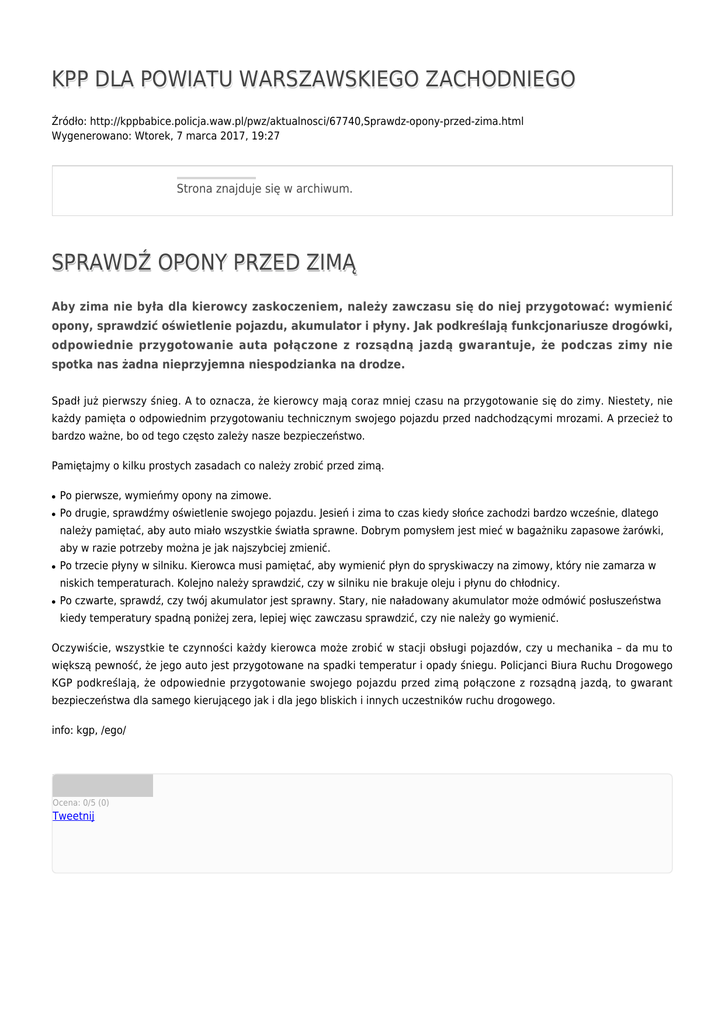 KPP DLA POWIATU WARSZAWSKIEGO ZACHODNIEGO

Źródło: http://kppbabice.policja.waw.pl/pwz/aktualnosci/67740,Sprawdz-opony-przed-zima.html
Wygenerowano: Wtorek, 7 marca 2017, 19:27

Strona znajduje się w archiwum.

SPRAWDŹ OPONY PRZED ZIMĄ

Aby zima nie była dla kierowcy zaskoczeniem, należy zawczasu się do niej przygotować: wymienić opony, sprawdzić oświetlenie pojazdu, akumulator i płyny. Jak podkreślają funkcjonariusze drogówki, odpowiednie przygotowanie auta połączone z rozsądną jazdą gwarantuje, że podczas zimy nie spotka nas żadna nieprzyjemna niespodzianka na drodze.

Spadł już pierwszy śnieg. A to oznacza, że kierowcy mają coraz mniej czasu na przygotowanie się do zimy. Niestety, nie każdy pamięta o odpowiednim przygotowaniu technicznym swojego pojazdu przed nadchodzącymi mrozami. A przecież to bardzo ważne, bo od tego często zależy nasze bezpieczeństwo.

Pamiętajmy o kilku prostych zasadach co należy zrobić przed zimą.

• Po pierwsze, wymieńmy opony na zimowe.
• Po drugie, sprawdźmy oświetlenie swojego pojazdu. Jesień i zima to czas kiedy słońce zachodzi bardzo wcześnie, dlatego należy pamiętać, aby auto miało wszystkie światła sprawne. Dobrym pomysłem jest mieć w bagażniku zapasowe żarówki, aby w razie potrzeby można je jak najszybciej zmienić.
• Po trzecie płyny w silniku. Kierowca musi pamiętać, aby wymienić płyn do spryskiwaczy na zimowy, który nie zamarza w niskich temperaturach. Kolejno należy sprawdzić, czy w silniku nie brakuje oleju i płynu do chłodnicy.
• Po czwarte, sprawdź, czy twój akumulator jest sprawny. Stary, nie naładowany akumulator może odmówić posłuszeństwa kiedy temperatury spadną poniżej zera, lepiej więc zawczasu sprawdzić, czy nie należy go wymienić.

Oczywiście, wszystkie te czynności każdy kierowca może zrobić w stacji obsługi pojazdów, czy u mechanika – da mu to większą pewność, że jego auto jest przygotowane na spadki temperatur i opady śniegu. Policjanci Biura Ruchu Drogowego KGP podkreślają, że odpowiednie przygotowanie swojego pojazdu przed zimą połączone z rozsądną jazdą, to gwarant bezpieczeństwa dla samego kierującego jak i dla jego bliskich i innych uczestników ruchu drogowego.

info: kgp, /ego/

Ocena: 0/5 (0)
Tweetnij